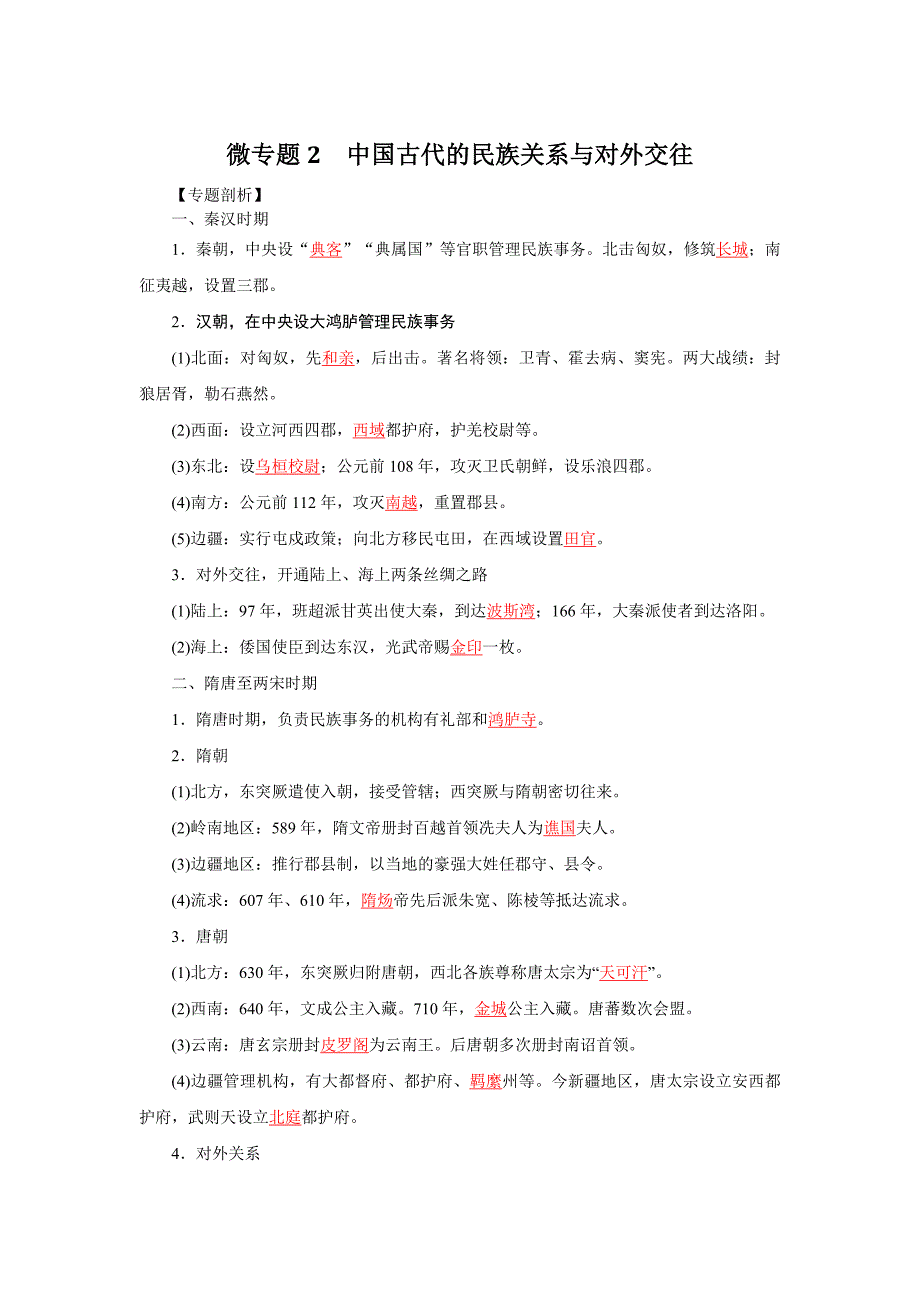 微专题 2　中国古代的民族关系与对外交往

【专题剖析】

一、秦汉时期

1．秦朝，中央设“典客”“典属国”等官职管理民族事务。北击匈奴，修筑长城；南征夷越，设置三郡。

2．汉朝，在中央设大鸿胪管理民族事务

(1)北面：对匈奴，先和亲，后出击。著名将领：卫青、霍去病、窦宪。两大战绩：封狼居胥，勒石燕然。

(2)西面：设立河西四郡，西域都护府，护羌校尉等。

(3)东北：设乌桓校尉；公元前 108 年，攻灭卫氏朝鲜，设乐浪四郡。

(4)南方：公元前 112 年，攻灭南越，重置郡县。

(5)边疆：实行屯戍政策；向北方移民屯田，在西域设置田官。

3．对外交往，开通陆上、海上两条丝绸之路

(1)陆上：97 年，班超派甘英出使大秦，到达波斯湾；166 年，大秦派使者到达洛阳。

(2)海上：倭国使臣到达东汉，光武帝赐金印一枚。

二、隋唐至两宋时期

1．隋唐时期，负责民族事务的机构有礼部和鸿胪寺。

2．隋朝

(1)北方，东突厥遣使入朝，接受管辖；西突厥与隋朝密切往来。

(2)岭南地区：589 年，隋文帝册封百越首领冼夫人为谯国夫人。

(3)边疆地区：推行郡县制，以当地的豪强大姓任郡守、县令。

(4)流求：607 年、610 年，隋炀帝先后派朱宽、陈棱等抵达流求。

3．唐朝

(1)北方：630 年，东突厥归附唐朝，西北各族尊称唐太宗为“天可汗”。

(2)西南：640 年，文成公主入藏。710 年，金城公主入藏。唐蕃数次会盟。

(3)云南：唐玄宗册封皮罗阁为云南王。后唐朝多次册封南诏首领。

(4)边疆管理机构，有大都督府、都护府、羁縻州等。今新疆地区，唐太宗设立安西都护府，武则天设立北庭都护府。

4．对外关系